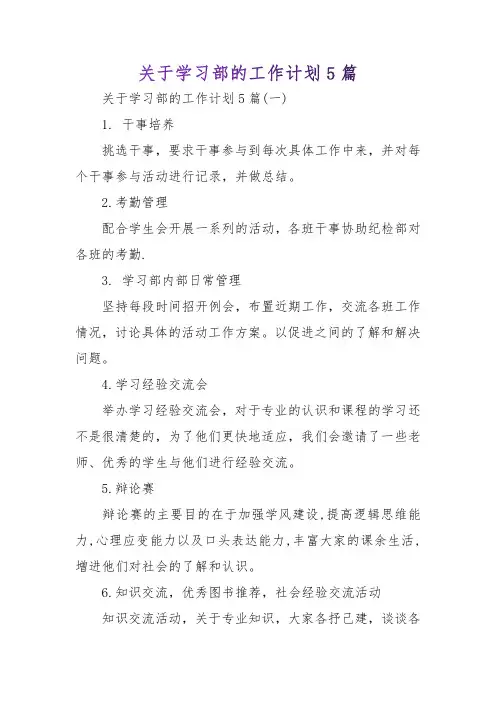 关于学习部的工作计划5篇

关于学习部的工作计划5篇(一)

1. 干事培养

挑选干事，要求干事参与到每次具体工作中来，并对每个干事参与活动进行记录，并做总结。

2.考勤管理

配合学生会开展一系列的活动，各班干事协助纪检部对各班的考勤.

3. 学习部内部日常管理

坚持每段时间招开例会，布置近期工作，交流各班工作情况，讨论具体的活动工作方案。以促进之间的了解和解决问题。

4.学习经验交流会

举办学习经验交流会，对于专业的认识和课程的学习还不是很清楚的，为了他们更快地适应，我们会邀请了一些老师、优秀的学生与他们进行经验交流。

5.辩论赛

辩论赛的主要目的在于加强学风建设,提高逻辑思维能力,心理应变能力以及口头表达能力,丰富大家的课余生活,增进他们对社会的了解和认识。

6.知识交流，优秀图书推荐，社会经验交流活动

知识交流活动，关于专业知识，大家各抒己建，谈谈各